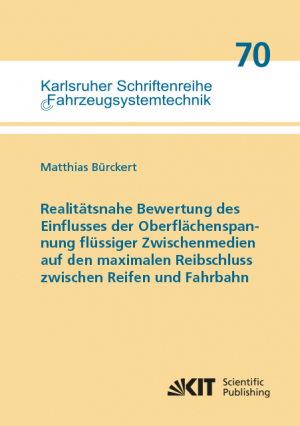 70

Karlsruher Schriftenreihe
Fahrzeugsystemtechnik

Matthias Bürckert

Realitätsnahe Bewertung des Einflusses der Oberflächenspannung flüssiger Zwischenmedien auf den maximalen Reibschluss zwischen Reifen und Fahrbahn

KIT Scientific Publishing